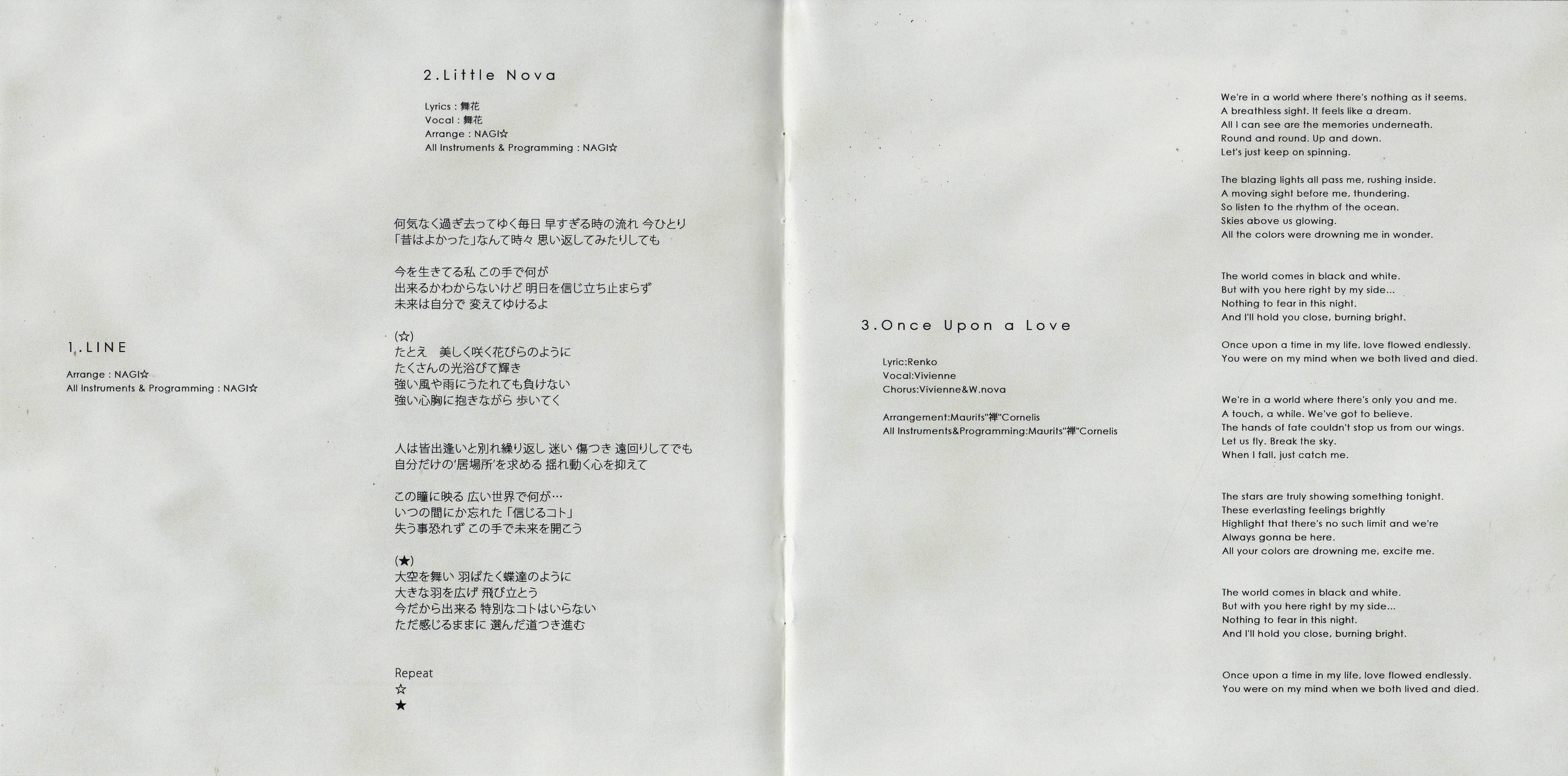 1.LINE

Arrange : NAGI☆
All Instruments & Programming : NAGI☆

2.Little Nova

Lyrics : 舞花
Vocal : 舞花
Arrange : NAGI☆
All Instruments & Programming : NAGI☆

何気なく過ぎ去ってゆく毎日 早すぎる時の流れ 今ひとり
「昔はよかった」なんて時々 思い返してみたりしても

今を生きてる私 この手で何が
出来るかわからないけど 明日を信じ立ち止まらず
未来は自分で 変えてゆけるよ

(☆)
たとえ　美しく咲く花びらのように
たくさんの光浴びて輝き
強い風や雨にうたれても負けない
強い心胸に抱きながら 歩いてく

人は皆出逢いと別れ繰り返し 迷い 傷つき 遠回りしてでも
自分だけの'居場所'を求める 揺れ動く心を抑えて

この瞳に映る 広い世界で何が…
いつの間にか忘れた「信じるコト」
失う事恐れず この手で未来を開こう

(★)
大空を舞い 羽ばたく蝶達のように
大きな羽を広げ 飛び立とう
今だから出来る 特別なコトはいらない
ただ感じるままに 選んだ道つき進む

Repeat
☆
★

3.Once Upon a Love

Lyric:Renko
Vocal:Vivienne
Chorus:Vivienne&W.nova

Arrangement:Maurits"禅"Cornelis
All Instruments&Programming:Maurits"禅"Cornelis

We're in a world where there's nothing as it seems.
A breathless sight. It feels like a dream.
All I can see are the memories underneath.
Round and round. Up and down.
Let's just keep on spinning.

The blazing lights all pass me, rushing inside.
A moving sight before me, thundering.
So listen to the rhythm of the ocean.
Skies above us glowing.
All the colors were drowning me in wonder.

The world comes in black and white.
But with you here right by my side...
Nothing to fear in this night.
And I'll hold you close, burning bright.

Once upon a time in my life, love flowed endlessly.
You were on my mind when we both lived and died.

We're in a world where there's only you and me.
A touch, a while. We've got to believe.
The hands of fate couldn't stop us from our wings.
Let us fly. Break the sky.
When I fall, just catch me.

The stars are truly showing something tonight.
These everlasting feelings brightly
Highlight that there's no such limit and we're
Always gonna be here.
All your colors are drowning me, excite me.

The world comes in black and white.
But with you here right by my side...
Nothing to fear in this night.
And I'll hold you close, burning bright.

Once upon a time in my life, love flowed endlessly.
You were on my mind when we both lived and died.